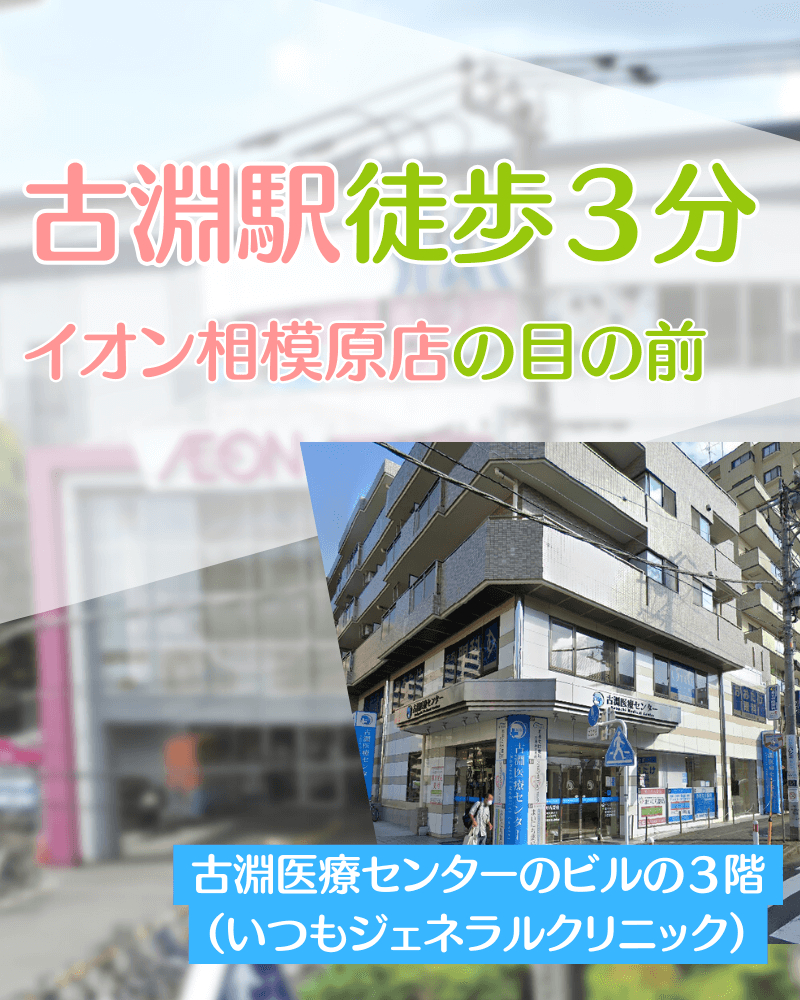 古淵駅徒歩３分

イオン相模原店の目の前

AEON

古淵医療センター

古淵医療センター

古淵医療センターのビルの３階
（いつもジェネラルクリニック）